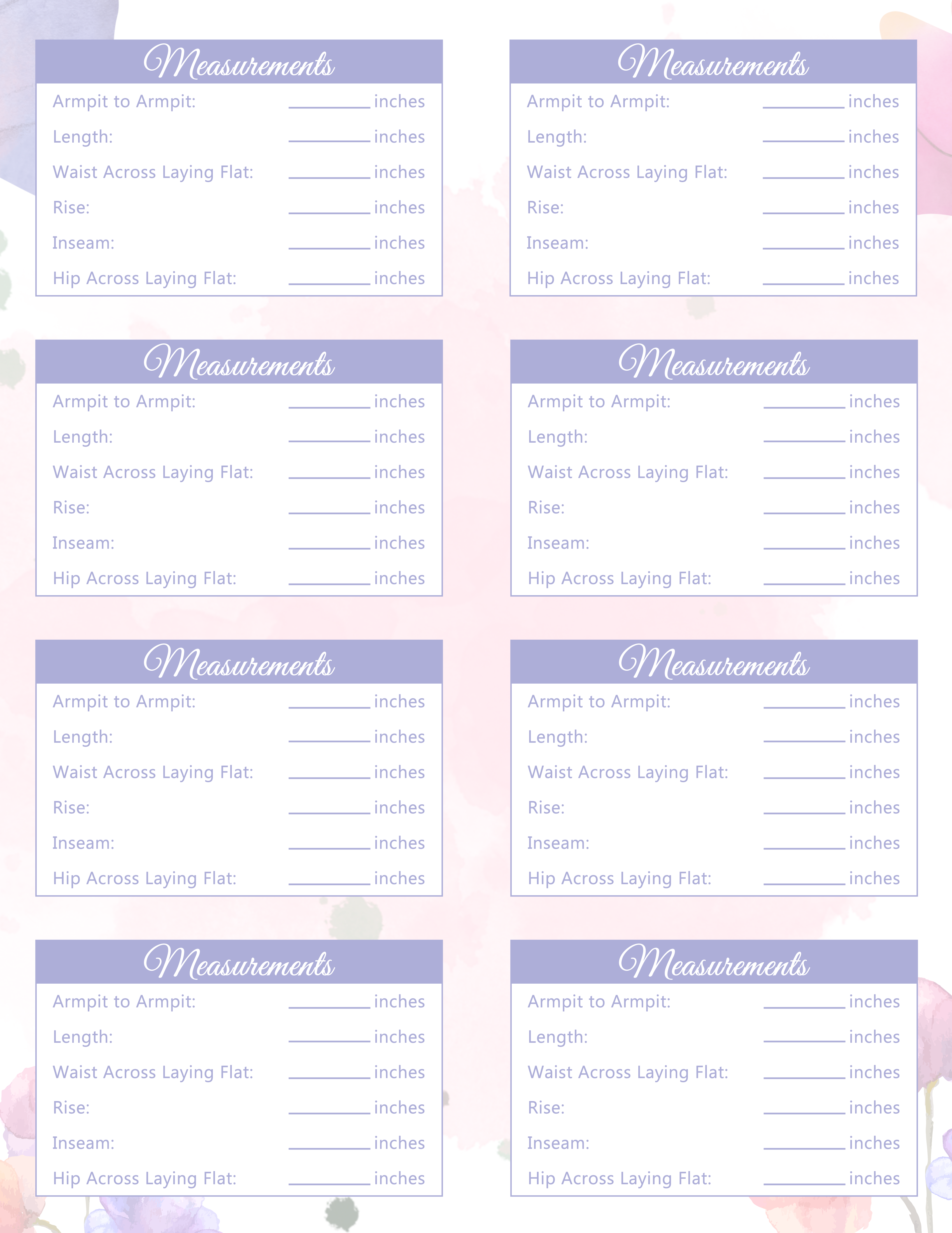 Measurements
Armpit to Armpit: ________ inches
Length: ________ inches
Waist Across Laying Flat: ________ inches
Rise: ________ inches
Inseam: ________ inches
Hip Across Laying Flat: ________ inches

Measurements
Armpit to Armpit: ________ inches
Length: ________ inches
Waist Across Laying Flat: ________ inches
Rise: ________ inches
Inseam: ________ inches
Hip Across Laying Flat: ________ inches

Measurements
Armpit to Armpit: ________ inches
Length: ________ inches
Waist Across Laying Flat: ________ inches
Rise: ________ inches
Inseam: ________ inches
Hip Across Laying Flat: ________ inches

Measurements
Armpit to Armpit: ________ inches
Length: ________ inches
Waist Across Laying Flat: ________ inches
Rise: ________ inches
Inseam: ________ inches
Hip Across Laying Flat: ________ inches

Measurements
Armpit to Armpit: ________ inches
Length: ________ inches
Waist Across Laying Flat: ________ inches
Rise: ________ inches
Inseam: ________ inches
Hip Across Laying Flat: ________ inches

Measurements
Armpit to Armpit: ________ inches
Length: ________ inches
Waist Across Laying Flat: ________ inches
Rise: ________ inches
Inseam: ________ inches
Hip Across Laying Flat: ________ inches

Measurements
Armpit to Armpit: ________ inches
Length: ________ inches
Waist Across Laying Flat: ________ inches
Rise: ________ inches
Inseam: ________ inches
Hip Across Laying Flat: ________ inches

Measurements
Armpit to Armpit: ________ inches
Length: ________ inches
Waist Across Laying Flat: ________ inches
Rise: ________ inches
Inseam: ________ inches
Hip Across Laying Flat: ________ inches